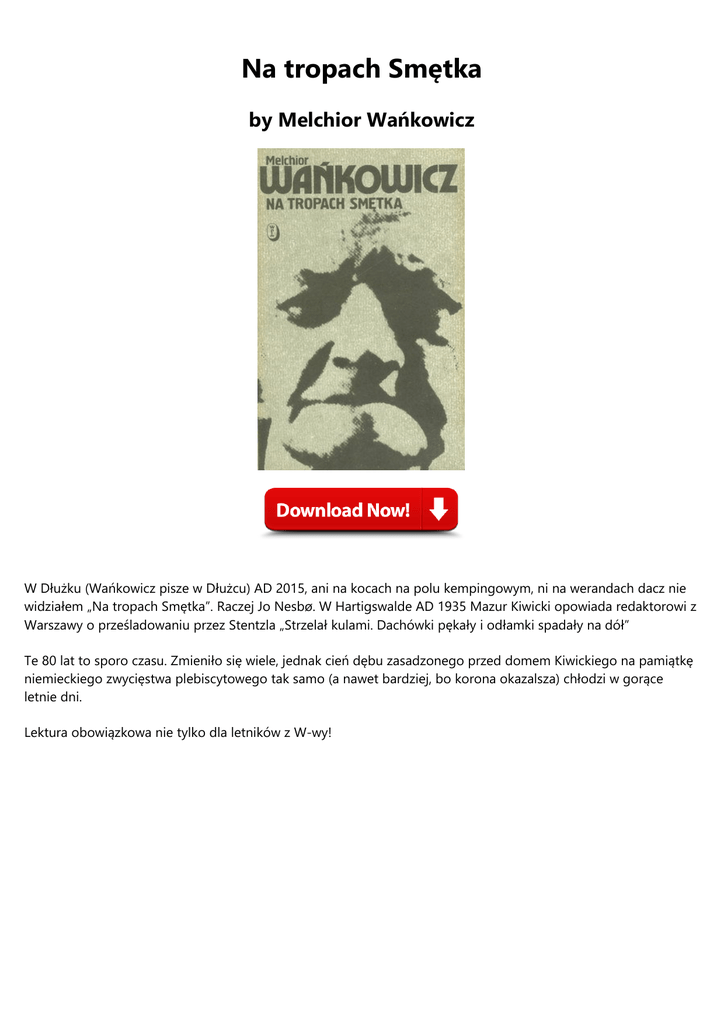 Na tropach Smętka

by Melchior Wańkowicz

Melchior
WAŃKOWICZ
NA TROPACH SMĘTKA

Download Now!

W Dłużku (Wańkowicz pisze w Dłużcu) AD 2015, ani na kocach na polu kempingowym, ni na werandach dacz nie widziałem „Na tropach Smętka". Raczej Jo Nesbø. W Hartigswalde AD 1935 Mazur Kiwicki opowiada redaktorowi z Warszawy o prześladowaniu przez Stentzla „Strzelał kulami. Dachówki pękały i odłamki spadały na dół"

Te 80 lat to sporo czasu. Zmieniło się wiele, jednak cień dębu zasadzonego przed domem Kiwickiego na pamiątkę niemieckiego zwycięstwa plebiscytowego tak samo (a nawet bardziej, bo korona okazalsza) chłodzi w gorące letnie dni.

Lektura obowiązkowa nie tylko dla letników z W-wy!